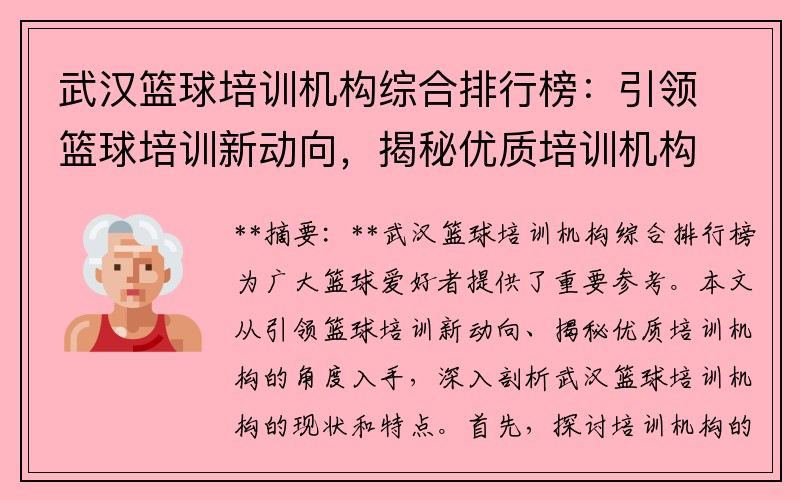 武汉篮球培训机构综合排行榜：引领篮球培训新动向，揭秘优质培训机构

**摘要：**武汉篮球培训机构综合排行榜为广大篮球爱好者提供了重要参考。本文从引领篮球培训新动向、揭秘优质培训机构的角度入手，深入剖析武汉篮球培训机构的现状和特点。首先，探讨培训机构的